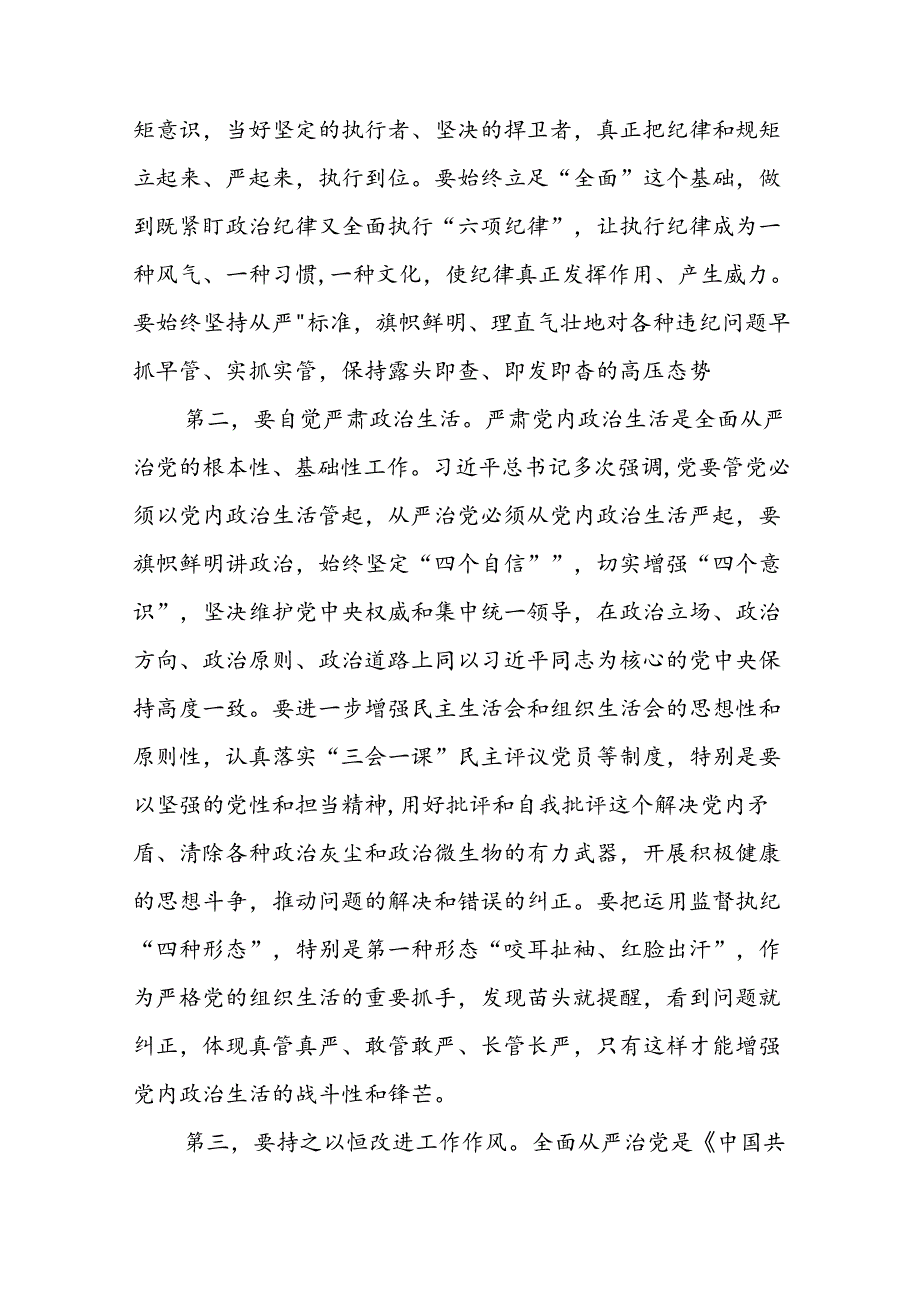 矩意识，当好坚定的执行者、坚决的捍卫者，真正把纪律和规矩立起来、严起来，执行到位。要始终立足“全面”这个基础，做到既紧盯政治纪律又全面执行“六项纪律”，让执行纪律成为一种风气、一种习惯,一种文化，使纪律真正发挥作用、产生威力。要始终坚持从严"标准，旗帜鲜明、理直气壮地对各种违纪问题早抓早管、实抓实管，保持露头即查、即发即杳的高压态势

第二，要自觉严肃政治生活。严肃党内政治生活是全面从严治党的根本性、基础性工作。习近平总书记多次强调,党要管党必须以党内政治生活管起，从严治党必须从党内政治生活严起，要旗帜鲜明讲政治，始终坚定“四个自信””，切实增强“四个意识”，坚决维护党中央权威和集中统一领导，在政治立场、政治方向、政治原则、政治道路上同以习近平同志为核心的党中央保持高度一致。要进一步增强民主生活会和组织生活会的思想性和原则性，认真落实“三会一课”民主评议党员等制度，特别是要以坚强的党性和担当精神,用好批评和自我批评这个解决党内矛盾、清除各种政治灰尘和政治微生物的有力武器，开展积极健康的思想斗争，推动问题的解决和错误的纠正。要把运用监督执纪“四种形态”，特别是第一种形态“咬耳扯袖、红脸出汗”，作为严格党的组织生活的重要抓手，发现苗头就提醒，看到问题就纠正，体现真管真严、敢管敢严、长管长严，只有这样才能增强党内政治生活的战斗性和锋芒。

第三，要持之以恒改进工作作风。全面从严治党是《中国共